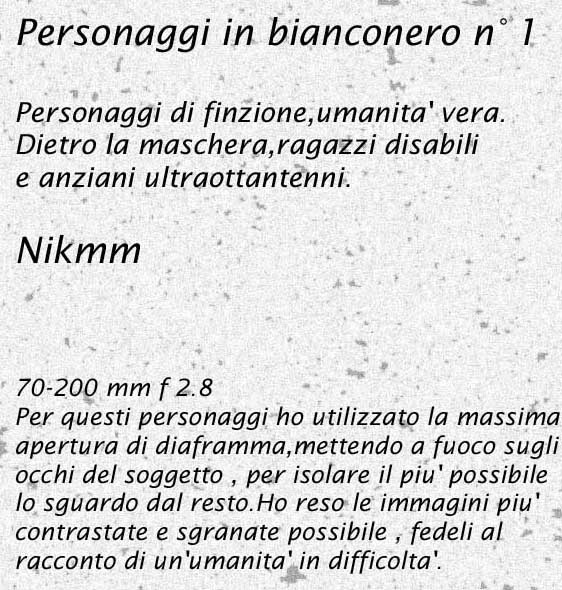 Personaggi in bianconero n° 1

Personaggi di finzione,umanita' vera. Dietro la maschera,ragazzi disabili e anziani ultraottantenni.

Nikmm

70-200 mm f 2.8
Per questi personaggi ho utilizzato la massima apertura di diaframma,mettendo a fuoco sugli occhi del soggetto , per isolare il piu' possibile lo sguardo dal resto.Ho reso le immagini piu' contrastate e sgranate possibile , fedeli al racconto di un'umanita' in difficolta'.